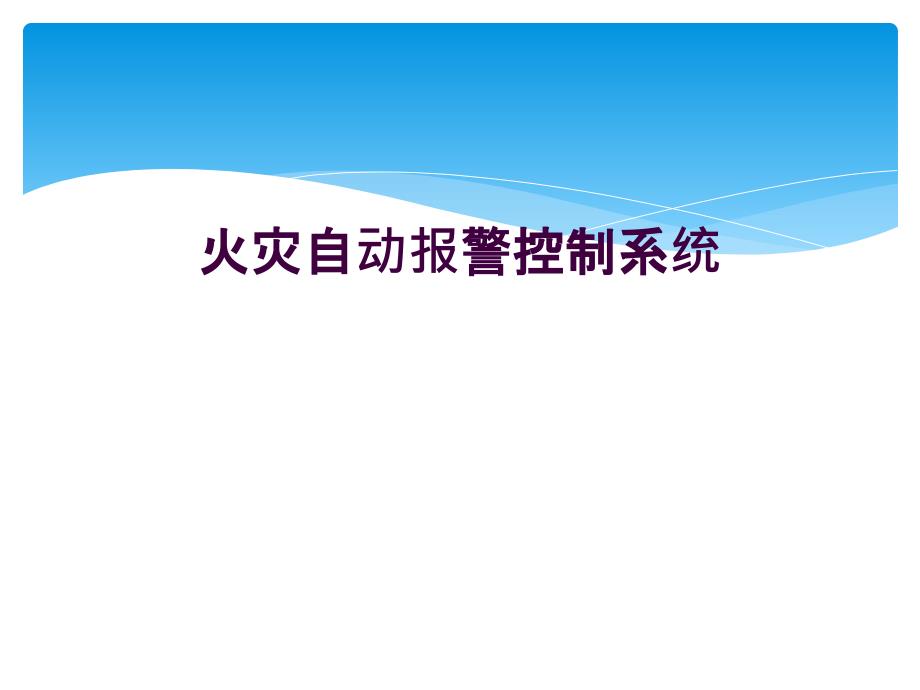 火灾自动报警控制系统